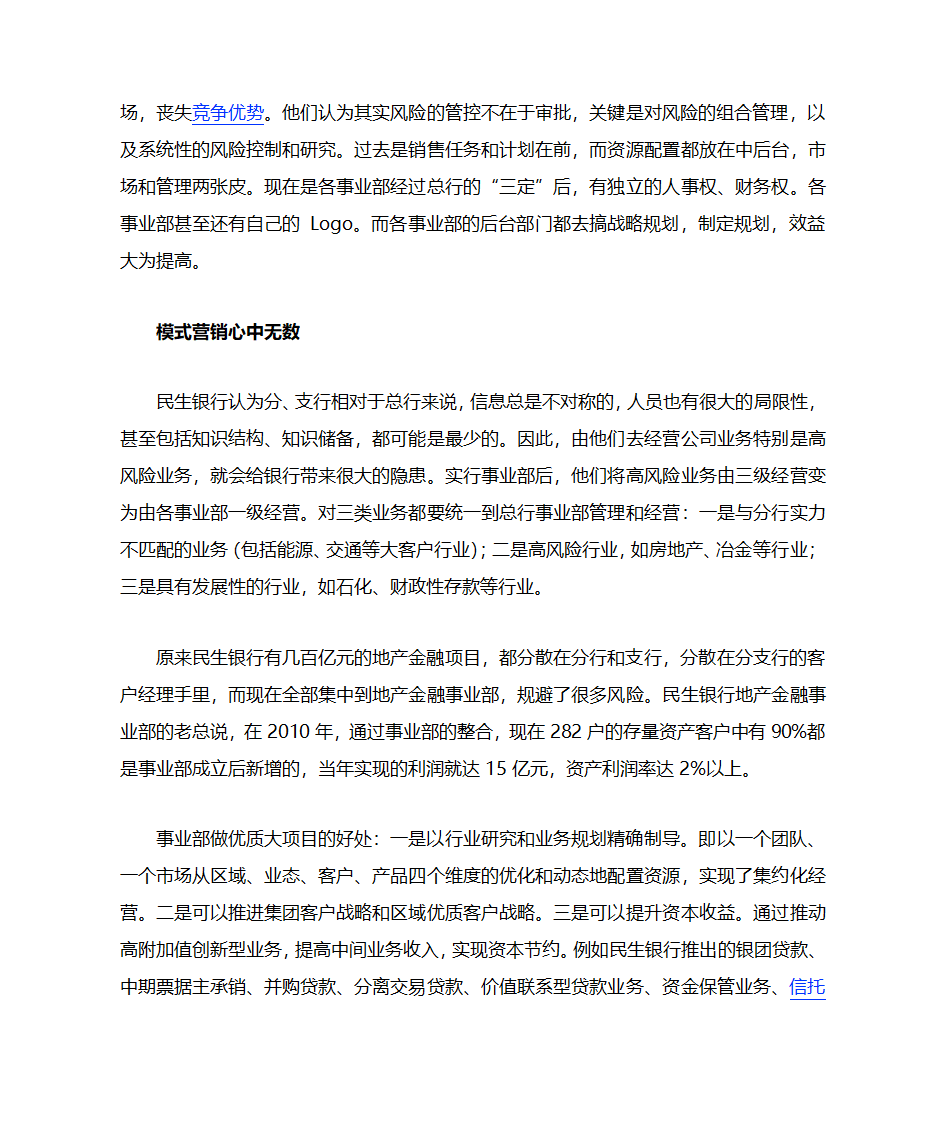 场，丧失竞争优势。他们认为其实风险的管控不在于审批，关键是对风险的组合管理，以及系统性的风险控制和研究。过去是销售任务和计划在前，而资源配置都放在中后台，市场和管理两张皮。现在是各事业部经过总行的“三定”后，有独立的人事权、财务权。各事业部甚至还有自己的 Logo。而各事业部的后台部门都去搞战略规划，制定规划，效益大为提高。

模式营销心中无数

民生银行认为分、支行相对于总行来说，信息总是不对称的，人员也有很大的局限性，甚至包括知识结构、知识储备，都可能是最少的。因此，由他们去经营公司业务特别是高风险业务，就会给银行带来很大的隐患。实行事业部后，他们将高风险业务由三级经营变为由各事业部一级经营。对三类业务都要统一到总行事业部管理和经营：一是与分行实力不匹配的业务（包括能源、交通等大客户行业）；二是高风险行业，如房地产、冶金等行业；三是具有发展性的行业，如石化、财政性存款等行业。

原来民生银行有几百亿元的地产金融项目，都分散在分行和支行，分散在分支行的客户经理手里，而现在全部集中到地产金融事业部，规避了很多风险。民生银行地产金融事业部的老总说，在 2010 年，通过事业部的整合，现在 282 户的存量资产客户中有 90%都是事业部成立后新增的，当年实现的利润就达 15 亿元，资产利润率达 2%以上。

事业部做优质大项目的好处：一是以行业研究和业务规划精确制导。即以一个团队、一个市场从区域、业态、客户、产品四个维度的优化和动态地配置资源，实现了集约化经营。二是可以推进集团客户战略和区域优质客户战略。三是可以提升资本收益。通过推动高附加值创新型业务，提高中间业务收入，实现资本节约。例如民生银行推出的银团贷款、中期票据主承销、并购贷款、分离交易贷款、价值联系型贷款业务、资金保管业务、信托